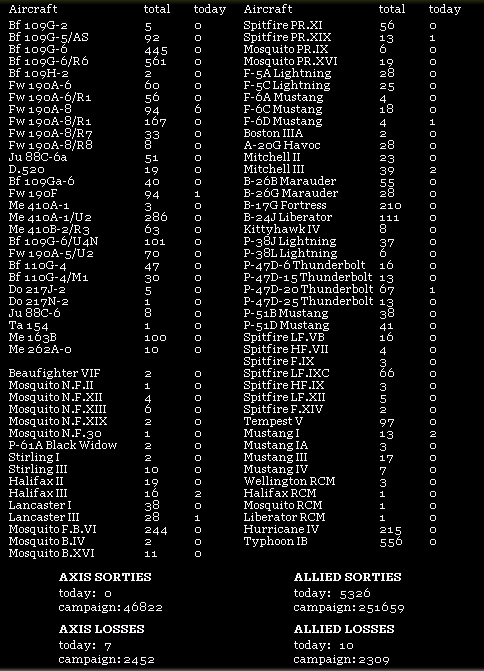 | Aircraft | total | today |
|---|---|---|
| Bf 109G-2 | 5 | 0 |
| Bf 109G-5/AS | 92 | 0 |
| Bf 109G-6 | 445 | 0 |
| Bf 109G-6/R6 | 561 | 0 |
| Bf 109H-2 | 2 | 0 |
| Fw 190A-6 | 60 | 0 |
| Fw 190A-6/R1 | 56 | 0 |
| Fw 190A-8 | 94 | 6 |
| Fw 190A-8/R1 | 167 | 0 |
| Fw 190A-8/R7 | 33 | 0 |
| Fw 190A-8/R8 | 8 | 0 |
| Ju 88C-6a | 51 | 0 |
| D.520 | 19 | 0 |
| Bf 109Ga-6 | 40 | 0 |
| Fw 190F | 94 | 1 |
| Me 410A-1 | 3 | 0 |
| Me 410A-1/U2 | 286 | 0 |
| Me 410B-2/R3 | 63 | 0 |
| Bf 109G-6/U4N | 101 | 0 |
| Fw 190A-5/U2 | 70 | 0 |
| Bf 110G-4 | 47 | 0 |
| Bf 110G-4/M1 | 30 | 0 |
| Do 217J-2 | 5 | 0 |
| Do 217N-2 | 1 | 0 |
| Ju 88C-6 | 8 | 0 |
| Ta 154 | 1 | 0 |
| Me 163B | 100 | 0 |
| Me 262A-0 | 10 | 0 |
| Beaufighter VIF | 2 | 0 |
| Mosquito N.F.II | 1 | 0 |
| Mosquito N.F.XII | 4 | 0 |
| Mosquito N.F.XIII | 6 | 0 |
| Mosquito N.F.XIX | 2 | 0 |
| Mosquito N.F.30 | 1 | 0 |
| P-61A Black Widow | 2 | 0 |
| Stirling I | 2 | 0 |
| Stirling III | 10 | 0 |
| Halifax II | 19 | 0 |
| Halifax III | 16 | 2 |
| Lancaster I | 38 | 0 |
| Lancaster III | 28 | 1 |
| Mosquito F.B.VI | 244 | 0 |
| Mosquito B.IV | 2 | 0 |
| Mosquito B.XVI | 11 | 0 |

| Aircraft | total | today |
|---|---|---|
| Spitfire PR.XI | 56 | 0 |
| Spitfire PR.XIX | 13 | 1 |
| Mosquito PR.IX | 6 | 0 |
| Mosquito PR.XVI | 19 | 0 |
| F-5A Lightning | 28 | 0 |
| F-5C Lightning | 25 | 0 |
| F-6A Mustang | 4 | 0 |
| F-6C Mustang | 18 | 0 |
| F-6D Mustang | 4 | 1 |
| Boston IIIA | 2 | 0 |
| A-20G Havoc | 28 | 0 |
| Mitchell II | 23 | 0 |
| Mitchell III | 39 | 2 |
| B-26B Marauder | 55 | 0 |
| B-26G Marauder | 28 | 0 |
| B-17G Fortress | 210 | 0 |
| B-24J Liberator | 111 | 0 |
| Kittyhawk IV | 8 | 0 |
| P-38J Lightning | 37 | 0 |
| P-38L Lightning | 6 | 0 |
| P-47D-6 Thunderbolt | 16 | 0 |
| P-47D-15 Thunderbolt | 13 | 0 |
| P-47D-20 Thunderbolt | 67 | 1 |
| P-47D-25 Thunderbolt | 13 | 0 |
| P-51B Mustang | 38 | 0 |
| P-51D Mustang | 41 | 0 |
| Spitfire LF.VB | 16 | 0 |
| Spitfire HF.VII | 4 | 0 |
| Spitfire F.IX | 3 | 0 |
| Spitfire LF.IXC | 66 | 0 |
| Spitfire HF.IX | 3 | 0 |
| Spitfire LF.XII | 5 | 0 |
| Spitfire F.XIV | 2 | 0 |
| Tempest V | 97 | 0 |
| Mustang I | 13 | 2 |
| Mustang IA | 3 | 0 |
| Mustang III | 17 | 0 |
| Mustang IV | 7 | 0 |
| Wellington RCM | 3 | 0 |
| Halifax RCM | 1 | 0 |
| Mosquito RCM | 1 | 0 |
| Liberator RCM | 1 | 0 |
| Hurricane IV | 215 | 0 |
| Typhoon IB | 556 | 0 |

AXIS SORTIES
today: 0
campaign: 46822

AXIS LOSSES
today: 7
campaign: 2452

ALLIED SORTIES
today: 5326
campaign: 251659

ALLIED LOSSES
today: 10
campaign: 2309